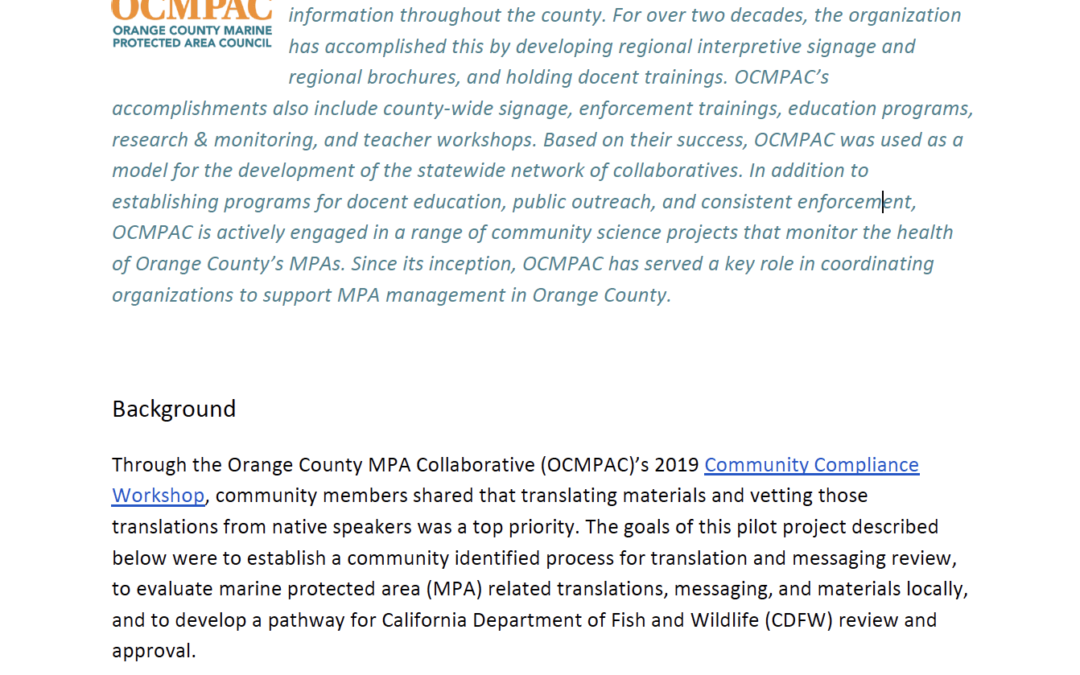 OCMPAC
ORANGE COUNTY MARINE PROTECTED AREA COUNCIL

information throughout the county. For over two decades, the organization has accomplished this by developing regional interpretive signage and regional brochures, and holding docent trainings. OCMPAC's accomplishments also include county-wide signage, enforcement trainings, education programs, research & monitoring, and teacher workshops. Based on their success, OCMPAC was used as a model for the development of the statewide network of collaboratives. In addition to establishing programs for docent education, public outreach, and consistent enforcement, OCMPAC is actively engaged in a range of community science projects that monitor the health of Orange County's MPAs. Since its inception, OCMPAC has served a key role in coordinating organizations to support MPA management in Orange County.

Background

Through the Orange County MPA Collaborative (OCMPAC)'s 2019 Community Compliance Workshop, community members shared that translating materials and vetting those translations from native speakers was a top priority. The goals of this pilot project described below were to establish a community identified process for translation and messaging review, to evaluate marine protected area (MPA) related translations, messaging, and materials locally, and to develop a pathway for California Department of Fish and Wildlife (CDFW) review and approval.